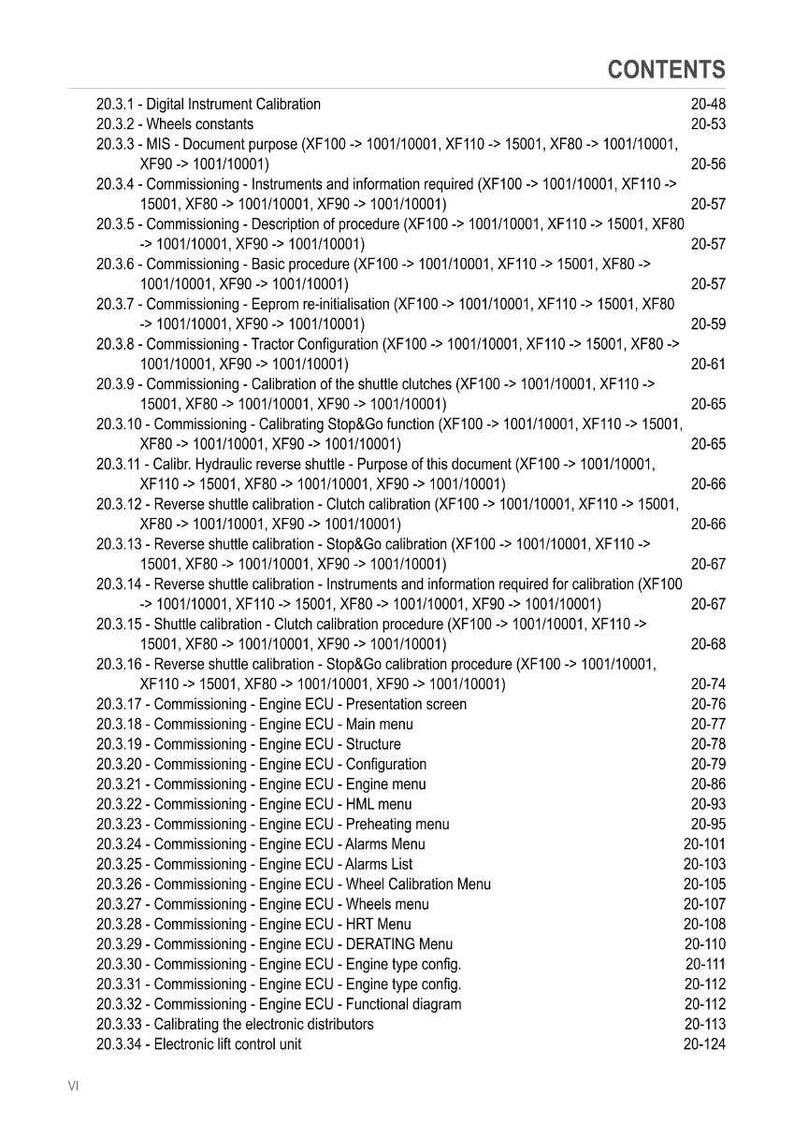 CONTENTS

20.3.1 - Digital Instrument Calibration 20-48
20.3.2 - Wheels constants 20-53
20.3.3 - MIS - Document purpose (XF100 -> 1001/10001, XF110 -> 15001, XF80 -> 1001/10001, XF90 -> 1001/10001) 20-56
20.3.4 - Commissioning - Instruments and information required (XF100 -> 1001/10001, XF110 -> 15001, XF80 -> 1001/10001, XF90 -> 1001/10001) 20-57
20.3.5 - Commissioning - Description of procedure (XF100 -> 1001/10001, XF110 -> 15001, XF80 -> 1001/10001, XF90 -> 1001/10001) 20-57
20.3.6 - Commissioning - Basic procedure (XF100 -> 1001/10001, XF110 -> 15001, XF80 -> 1001/10001, XF90 -> 1001/10001) 20-57
20.3.7 - Commissioning - Eeprom re-initialisation (XF100 -> 1001/10001, XF110 -> 15001, XF80 -> 1001/10001, XF90 -> 1001/10001) 20-59
20.3.8 - Commissioning - Tractor Configuration (XF100 -> 1001/10001, XF110 -> 15001, XF80 -> 1001/10001, XF90 -> 1001/10001) 20-61
20.3.9 - Commissioning - Calibration of the shuttle clutches (XF100 -> 1001/10001, XF110 -> 15001, XF80 -> 1001/10001, XF90 -> 1001/10001) 20-65
20.3.10 - Commissioning - Calibrating Stop&Go function (XF100 -> 1001/10001, XF110 -> 15001, XF80 -> 1001/10001, XF90 -> 1001/10001) 20-65
20.3.11 - Calibr. Hydraulic reverse shuttle - Purpose of this document (XF100 -> 1001/10001, XF110 -> 15001, XF80 -> 1001/10001, XF90 -> 1001/10001) 20-66
20.3.12 - Reverse shuttle calibration - Clutch calibration (XF100 -> 1001/10001, XF110 -> 15001, XF80 -> 1001/10001, XF90 -> 1001/10001) 20-66
20.3.13 - Reverse shuttle calibration - Stop&Go calibration (XF100 -> 1001/10001, XF110 -> 15001, XF80 -> 1001/10001, XF90 -> 1001/10001) 20-67
20.3.14 - Reverse shuttle calibration - Instruments and information required for calibration (XF100 -> 1001/10001, XF110 -> 15001, XF80 -> 1001/10001, XF90 -> 1001/10001) 20-67
20.3.15 - Shuttle calibration - Clutch calibration procedure (XF100 -> 1001/10001, XF110 -> 15001, XF80 -> 1001/10001, XF90 -> 1001/10001) 20-68
20.3.16 - Reverse shuttle calibration - Stop&Go calibration procedure (XF100 -> 1001/10001, XF110 -> 15001, XF80 -> 1001/10001, XF90 -> 1001/10001) 20-74
20.3.17 - Commissioning - Engine ECU - Presentation screen 20-76
20.3.18 - Commissioning - Engine ECU - Main menu 20-77
20.3.19 - Commissioning - Engine ECU - Structure 20-78
20.3.20 - Commissioning - Engine ECU - Configuration 20-79
20.3.21 - Commissioning - Engine ECU - Engine menu 20-86
20.3.22 - Commissioning - Engine ECU - HML menu 20-93
20.3.23 - Commissioning - Engine ECU - Preheating menu 20-95
20.3.24 - Commissioning - Engine ECU - Alarms Menu 20-101
20.3.25 - Commissioning - Engine ECU - Alarms List 20-103
20.3.26 - Commissioning - Engine ECU - Wheel Calibration Menu 20-105
20.3.27 - Commissioning - Engine ECU - Wheels menu 20-107
20.3.28 - Commissioning - Engine ECU - HRT Menu 20-108
20.3.29 - Commissioning - Engine ECU - DERATING Menu 20-110
20.3.30 - Commissioning - Engine ECU - Engine type config. 20-111
20.3.31 - Commissioning - Engine ECU - Engine type config. 20-112
20.3.32 - Commissioning - Engine ECU - Functional diagram 20-112
20.3.33 - Calibrating the electronic distributors 20-113
20.3.34 - Electronic lift control unit 20-124

VI